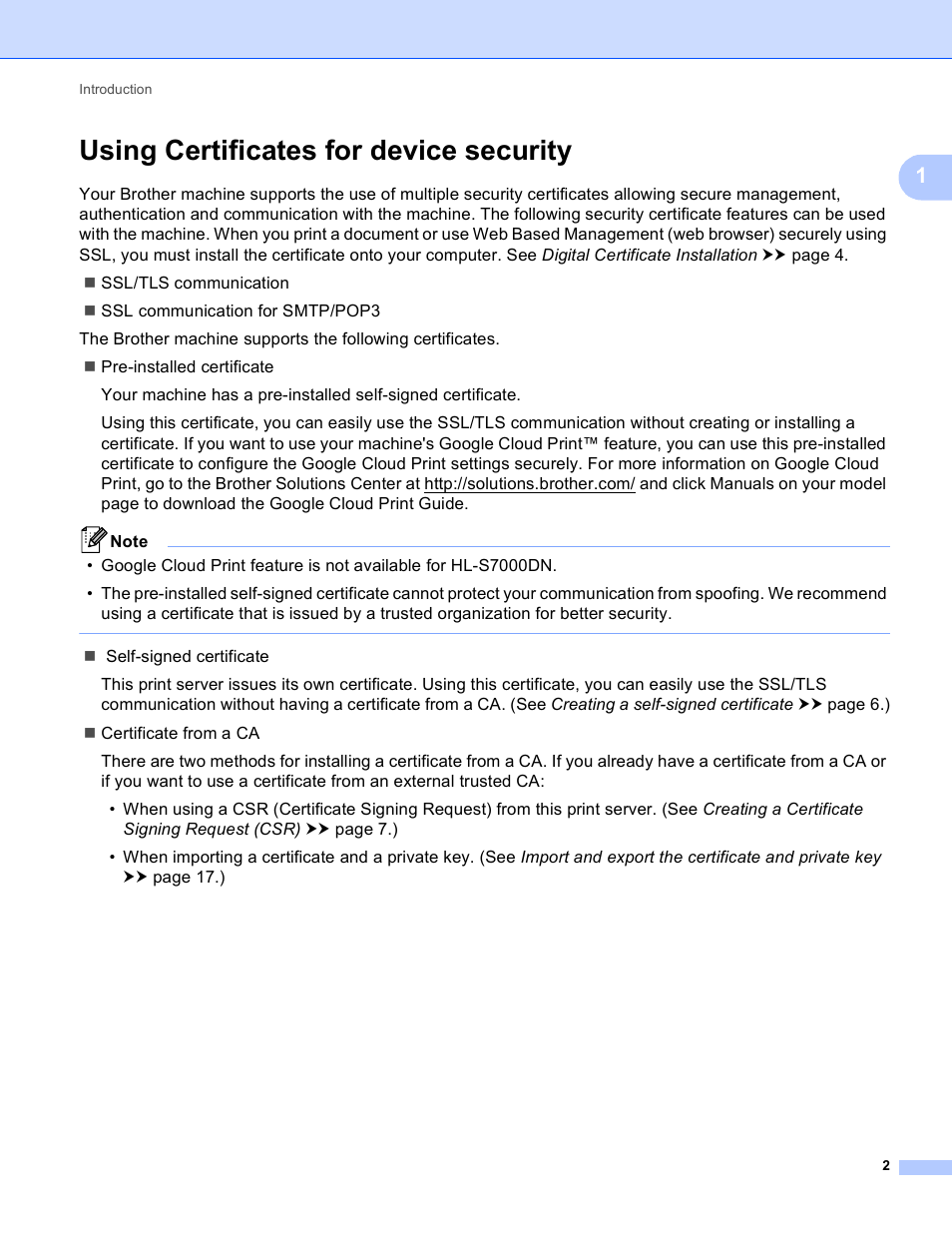 Introduction

Using Certificates for device security

1

Your Brother machine supports the use of multiple security certificates allowing secure management, authentication and communication with the machine. The following security certificate features can be used with the machine. When you print a document or use Web Based Management (web browser) securely using SSL, you must install the certificate onto your computer. See Digital Certificate Installation ➤➤ page 4.

■ SSL/TLS communication

■ SSL communication for SMTP/POP3

The Brother machine supports the following certificates.

■ Pre-installed certificate

Your machine has a pre-installed self-signed certificate.

Using this certificate, you can easily use the SSL/TLS communication without creating or installing a certificate. If you want to use your machine's Google Cloud Print™ feature, you can use this pre-installed certificate to configure the Google Cloud Print settings securely. For more information on Google Cloud Print, go to the Brother Solutions Center at http://solutions.brother.com/ and click Manuals on your model page to download the Google Cloud Print Guide.

Note

• Google Cloud Print feature is not available for HL-S7000DN.

• The pre-installed self-signed certificate cannot protect your communication from spoofing. We recommend using a certificate that is issued by a trusted organization for better security.

■ Self-signed certificate

This print server issues its own certificate. Using this certificate, you can easily use the SSL/TLS communication without having a certificate from a CA. (See Creating a self-signed certificate ➤➤ page 6.)

■ Certificate from a CA

There are two methods for installing a certificate from a CA. If you already have a certificate from a CA or if you want to use a certificate from an external trusted CA:

• When using a CSR (Certificate Signing Request) from this print server. (See Creating a Certificate Signing Request (CSR) ➤➤ page 7.)

• When importing a certificate and a private key. (See Import and export the certificate and private key ➤➤ page 17.)

2